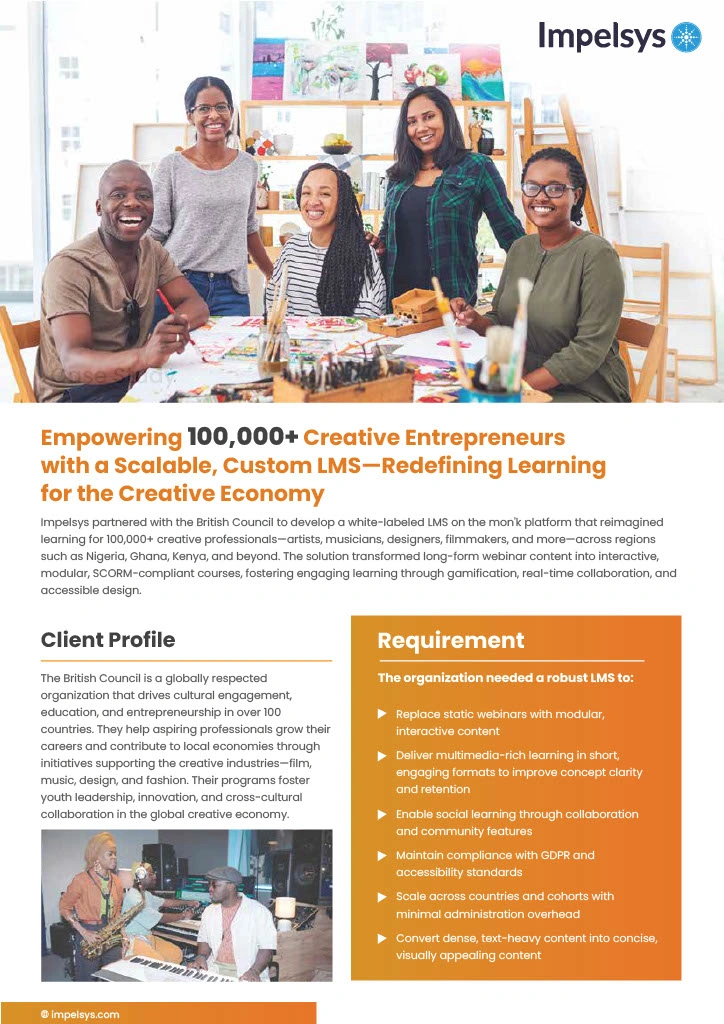 Impelsys

Case Study

Empowering 100,000+ Creative Entrepreneurs with a Scalable, Custom LMS—Redefining Learning for the Creative Economy

Impelsys partnered with the British Council to develop a white-labeled LMS on the mon'k platform that reimagined learning for 100,000+ creative professionals—artists, musicians, designers, filmmakers, and more—across regions such as Nigeria, Ghana, Kenya, and beyond. The solution transformed long-form webinar content into interactive, modular, SCORM-compliant courses, fostering engaging learning through gamification, real-time collaboration, and accessible design.

Client Profile

The British Council is a globally respected organization that drives cultural engagement, education, and entrepreneurship in over 100 countries. They help aspiring professionals grow their careers and contribute to local economies through initiatives supporting the creative industries—film, music, design, and fashion. Their programs foster youth leadership, innovation, and cross-cultural collaboration in the global creative economy.

Requirement

The organization needed a robust LMS to:

Replace static webinars with modular, interactive content

Deliver multimedia-rich learning in short, engaging formats to improve concept clarity and retention

Enable social learning through collaboration and community features

Maintain compliance with GDPR and accessibility standards

Scale across countries and cohorts with minimal administration overhead

Convert dense, text-heavy content into concise, visually appealing content

© impelsys.com